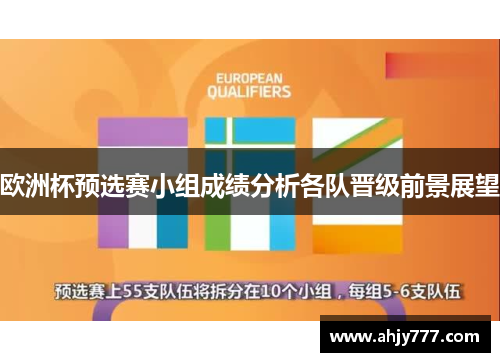 EUROPEAN QUALIFIERS

欧洲杯预选赛小组成绩分析各队晋级前景展望

预选赛上55支队伍将拆分在10个小组，每组5-6支队伍

www.ahjy777.com